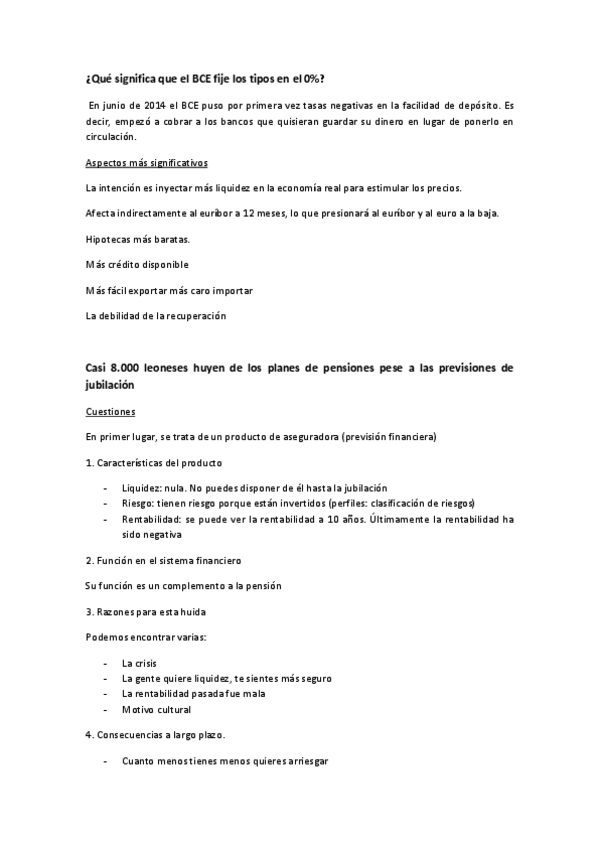 ¿Qué significa que el BCE fije los tipos en el 0%?

En junio de 2014 el BCE puso por primera vez tasas negativas en la facilidad de depósito. Es decir, empezó a cobrar a los bancos que quisieran guardar su dinero en lugar de ponerlo en circulación.

Aspectos más significativos

La intención es inyectar más liquidez en la economía real para estimular los precios.

Afecta indirectamente al euríbor a 12 meses, lo que presionará al euríbor y al euro a la baja.

Hipotecas más baratas.

Más crédito disponible

Más fácil exportar más caro importar

La debilidad de la recuperación

Casi 8.000 leoneses huyen de los planes de pensiones pese a las previsiones de jubilación

Cuestiones

En primer lugar, se trata de un producto de aseguradora (previsión financiera)

1. Características del producto

- Liquidez: nula. No puedes disponer de él hasta la jubilación
- Riesgo: tienen riesgo porque están invertidos (perfiles: clasificación de riesgos)
- Rentabilidad: se puede ver la rentabilidad a 10 años. Últimamente la rentabilidad ha sido negativa

2. Función en el sistema financiero

Su función es un complemento a la pensión

3. Razones para esta huida

Podemos encontrar varias:

- La crisis
- La gente quiere liquidez, te sientes más seguro
- La rentabilidad pasada fue mala
- Motivo cultural

4. Consecuencias a largo plazo.

- Cuanto menos tienes menos quieres arriesgar